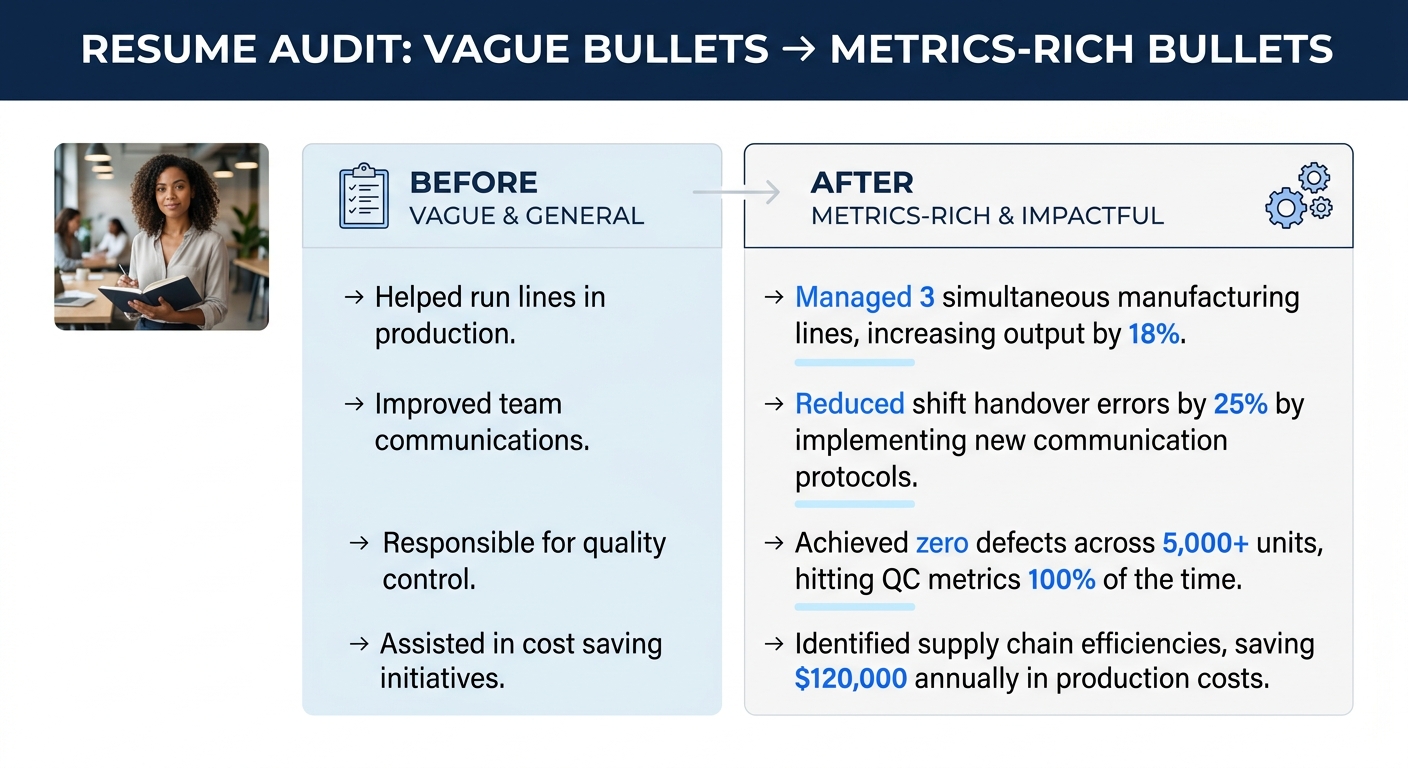 RESUME AUDIT: VAGUE BULLETS → METRICS-RICH BULLETS

BEFORE
VAGUE & GENERAL

→ Helped run lines in production.

→ Improved team communications.

→ Responsible for quality control.

→ Assisted in cost saving initiatives.

AFTER
METRICS-RICH & IMPACTFUL

→ Managed 3 simultaneous manufacturing lines, increasing output by 18%.

→ Reduced shift handover errors by 25% by implementing new communication protocols.

→ Achieved zero defects across 5,000+ units, hitting QC metrics 100% of the time.

→ Identified supply chain efficiencies, saving $120,000 annually in production costs.